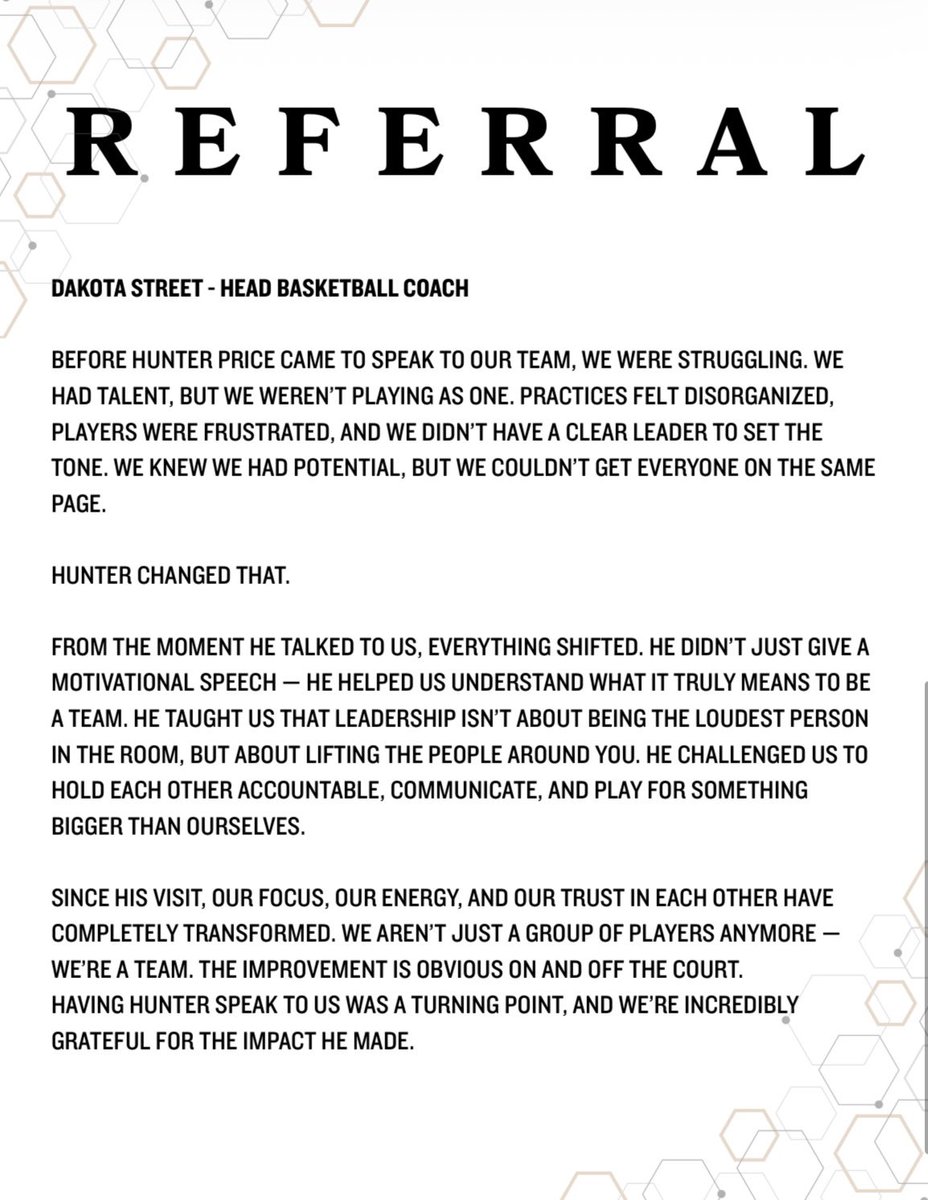 REFERRAL

DAKOTA STREET - HEAD BASKETBALL COACH

BEFORE HUNTER PRICE CAME TO SPEAK TO OUR TEAM, WE WERE STRUGGLING. WE HAD TALENT, BUT WE WEREN'T PLAYING AS ONE. PRACTICES FELT DISORGANIZED, PLAYERS WERE FRUSTRATED, AND WE DIDN'T HAVE A CLEAR LEADER TO SET THE TONE. WE KNEW WE HAD POTENTIAL, BUT WE COULDN'T GET EVERYONE ON THE SAME PAGE.

HUNTER CHANGED THAT.

FROM THE MOMENT HE TALKED TO US, EVERYTHING SHIFTED. HE DIDN'T JUST GIVE A MOTIVATIONAL SPEECH — HE HELPED US UNDERSTAND WHAT IT TRULY MEANS TO BE A TEAM. HE TAUGHT US THAT LEADERSHIP ISN'T ABOUT BEING THE LOUDEST PERSON IN THE ROOM, BUT ABOUT LIFTING THE PEOPLE AROUND YOU. HE CHALLENGED US TO HOLD EACH OTHER ACCOUNTABLE, COMMUNICATE, AND PLAY FOR SOMETHING BIGGER THAN OURSELVES.

SINCE HIS VISIT, OUR FOCUS, OUR ENERGY, AND OUR TRUST IN EACH OTHER HAVE COMPLETELY TRANSFORMED. WE AREN'T JUST A GROUP OF PLAYERS ANYMORE — WE'RE A TEAM. THE IMPROVEMENT IS OBVIOUS ON AND OFF THE COURT.
HAVING HUNTER SPEAK TO US WAS A TURNING POINT, AND WE'RE INCREDIBLY GRATEFUL FOR THE IMPACT HE MADE.